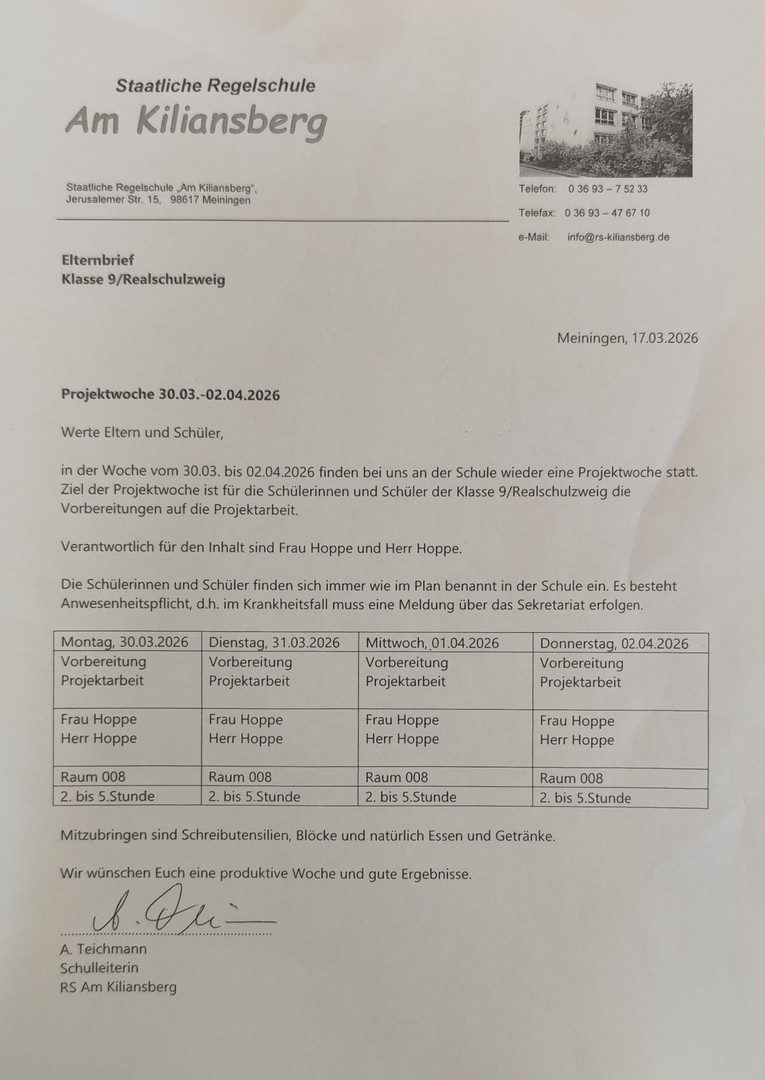 Staatliche Regelschule
Am Kiliansberg

Staatliche Regelschule „Am Kiliansberg",
Jerusalemer Str. 15, 98617 Meiningen

Telefon: 0 36 93 – 7 52 33
Telefax: 0 36 93 – 47 67 10
e-Mail: info@rs-kiliansberg.de

Elternbrief
Klasse 9/Realschulzweig

Meiningen, 17.03.2026

Projektwoche 30.03.-02.04.2026

Werte Eltern und Schüler,

in der Woche vom 30.03. bis 02.04.2026 finden bei uns an der Schule wieder eine Projektwoche statt. Ziel der Projektwoche ist für die Schülerinnen und Schüler der Klasse 9/Realschulzweig die Vorbereitungen auf die Projektarbeit.

Verantwortlich für den Inhalt sind Frau Hoppe und Herr Hoppe.

Die Schülerinnen und Schüler finden sich immer wie im Plan benannt in der Schule ein. Es besteht Anwesenheitspflicht, d.h. im Krankheitsfall muss eine Meldung über das Sekretariat erfolgen.

| Montag, 30.03.2026 | Dienstag, 31.03.2026 | Mittwoch, 01.04.2026 | Donnerstag, 02.04.2026 |
|---|---|---|---|
| Vorbereitung Projektarbeit | Vorbereitung Projektarbeit | Vorbereitung Projektarbeit | Vorbereitung Projektarbeit |
| Frau Hoppe Herr Hoppe | Frau Hoppe Herr Hoppe | Frau Hoppe Herr Hoppe | Frau Hoppe Herr Hoppe |
| Raum 008 | Raum 008 | Raum 008 | Raum 008 |
| 2. bis 5.Stunde | 2. bis 5.Stunde | 2. bis 5.Stunde | 2. bis 5.Stunde |

Mitzubringen sind Schreibutensilien, Blöcke und natürlich Essen und Getränke.

Wir wünschen Euch eine produktive Woche und gute Ergebnisse.

A. Teichmann
Schulleiterin
RS Am Kiliansberg